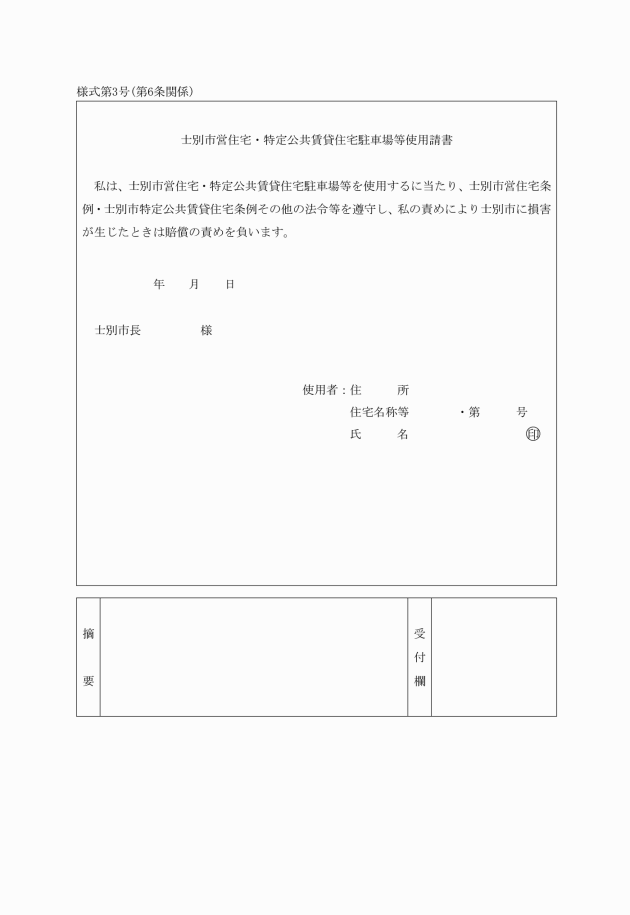 様式第3号(第6条関係)

士別市営住宅・特定公共賃貸住宅駐車場等使用請書

私は、士別市営住宅・特定公共賃貸住宅駐車場等を使用するに当たり、士別市営住宅条例・士別市特定公共賃貸住宅条例その他の法令等を遵守し、私の責めにより士別市に損害が生じたときは賠償の責めを負います。

年　月　日

士別市長　様

使用者：住　所
住宅名称等　・第　号
氏　名　印

| 摘要 |  | 受付欄 |  |
|---|---|---|---|